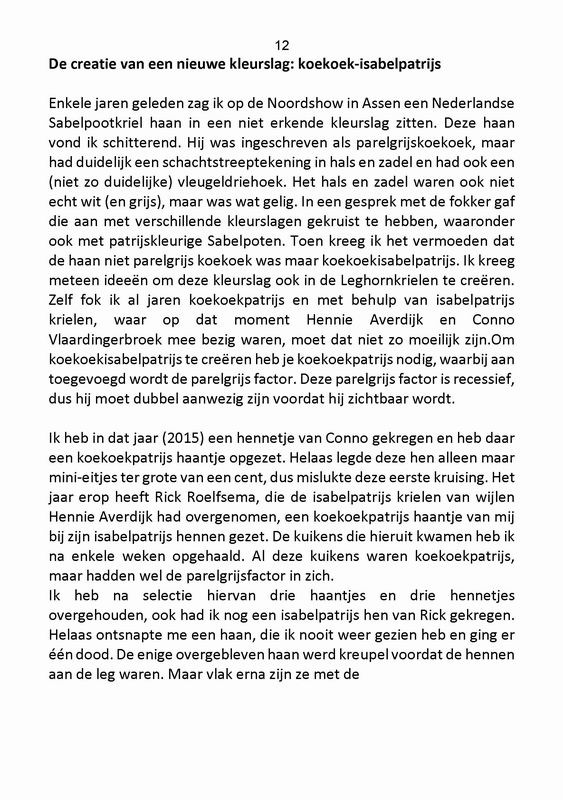 12

De creatie van een nieuwe kleurslag: koekoek-isabelpatrijs

Enkele jaren geleden zag ik op de Noordshow in Assen een Nederlandse Sabelpootkriel haan in een niet erkende kleurslag zitten. Deze haan vond ik schitterend. Hij was ingeschreven als parelgrijskoekoek, maar had duidelijk een schachtstreeptekening in hals en zadel en had ook een (niet zo duidelijke) vleugeldriehoek. Het hals en zadel waren ook niet echt wit (en grijs), maar was wat gelig. In een gesprek met de fokker gaf die aan met verschillende kleurslagen gekruist te hebben, waaronder ook met patrijskleurige Sabelpoten. Toen kreeg ik het vermoeden dat de haan niet parelgrijs koekoek was maar koekoekisabelpatrijs. Ik kreeg meteen ideeën om deze kleurslag ook in de Leghornkrielen te creëren. Zelf fok ik al jaren koekoekpatrijs en met behulp van isabelpatrijs krielen, waar op dat moment Hennie Averdijk en Conno Vlaardingerbroek mee bezig waren, moet dat niet zo moeilijk zijn.Om koekoekisabelpatrijs te creëren heb je koekoekpatrijs nodig, waarbij aan toegevoegd wordt de parelgrijs factor. Deze parelgrijs factor is recessief, dus hij moet dubbel aanwezig zijn voordat hij zichtbaar wordt.

Ik heb in dat jaar (2015) een hennetje van Conno gekregen en heb daar een koekoekpatrijs haantje opgezet. Helaas legde deze hen alleen maar mini-eitjes ter grote van een cent, dus mislukte deze eerste kruising. Het jaar erop heeft Rick Roelfsema, die de isabelpatrijs krielen van wijlen Hennie Averdijk had overgenomen, een koekoekpatrijs haantje van mij bij zijn isabelpatrijs hennen gezet. De kuikens die hieruit kwamen heb ik na enkele weken opgehaald. Al deze kuikens waren koekoekpatrijs, maar hadden wel de parelgrijsfactor in zich.
Ik heb na selectie hiervan drie haantjes en drie hennetjes overgehouden, ook had ik nog een isabelpatrijs hen van Rick gekregen. Helaas ontsnapte me een haan, die ik nooit weer gezien heb en ging er één dood. De enige overgebleven haan werd kreupel voordat de hennen aan de leg waren. Maar vlak erna zijn ze met de